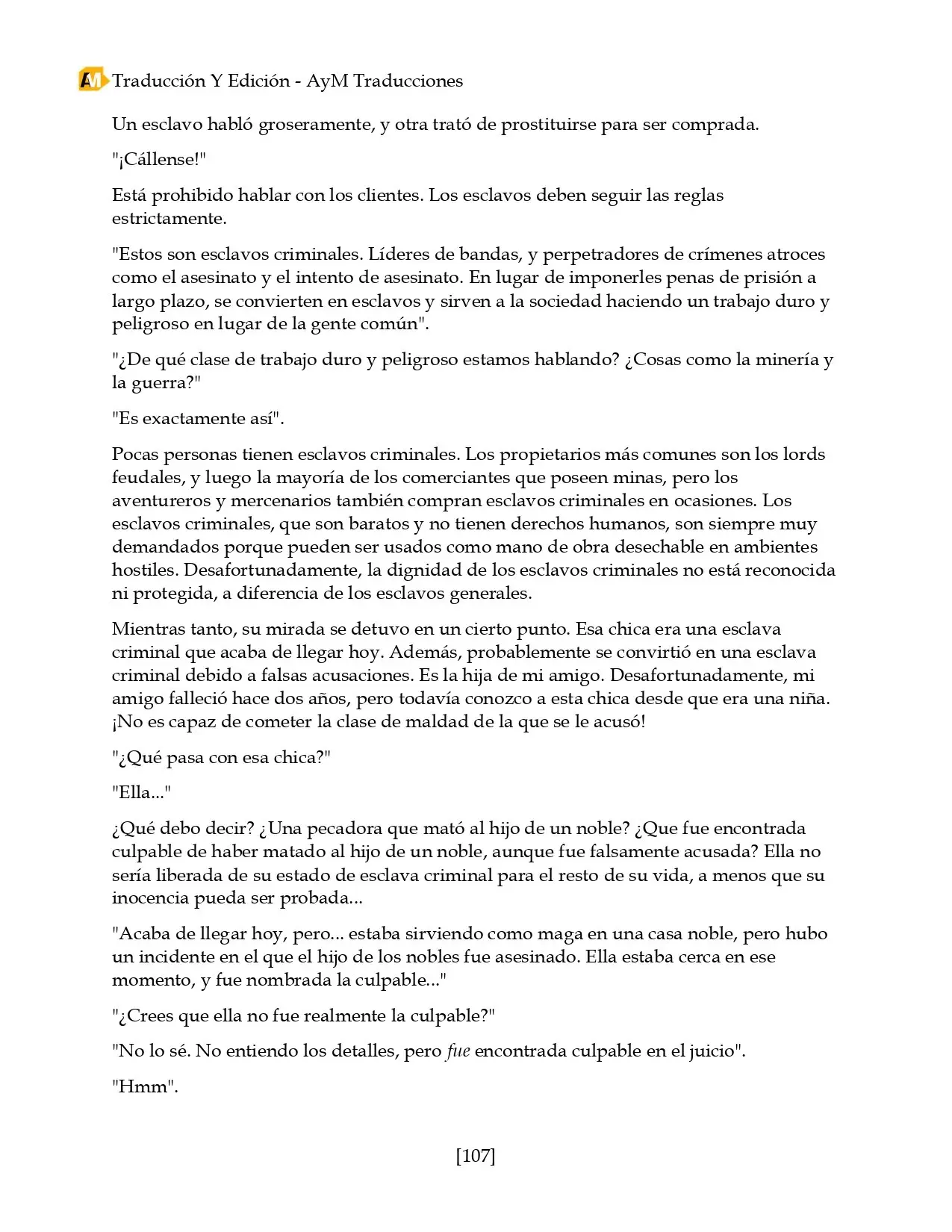 AM Traducción Y Edición - AyM Traducciones

Un esclavo habló groseramente, y otra trató de prostituirse para ser comprada.

"¡Cállense!"

Está prohibido hablar con los clientes. Los esclavos deben seguir las reglas estrictamente.

"Estos son esclavos criminales. Líderes de bandas, y perpetradores de crímenes atroces como el asesinato y el intento de asesinato. En lugar de imponerles penas de prisión a largo plazo, se convierten en esclavos y sirven a la sociedad haciendo un trabajo duro y peligroso en lugar de la gente común".

"¿De qué clase de trabajo duro y peligroso estamos hablando? ¿Cosas como la minería y la guerra?"

"Es exactamente así".

Pocas personas tienen esclavos criminales. Los propietarios más comunes son los lords feudales, y luego la mayoría de los comerciantes que poseen minas, pero los aventureros y mercenarios también compran esclavos criminales en ocasiones. Los esclavos criminales, que son baratos y no tienen derechos humanos, son siempre muy demandados porque pueden ser usados como mano de obra desechable en ambientes hostiles. Desafortunadamente, la dignidad de los esclavos criminales no está reconocida ni protegida, a diferencia de los esclavos generales.

Mientras tanto, su mirada se detuvo en un cierto punto. Esa chica era una esclava criminal que acaba de llegar hoy. Además, probablemente se convirtió en una esclava criminal debido a falsas acusaciones. Es la hija de mi amigo. Desafortunadamente, mi amigo falleció hace dos años, pero todavía conozco a esta chica desde que era una niña. ¡No es capaz de cometer la clase de maldad de la que se le acusó!

"¿Qué pasa con esa chica?"

"Ella..."

¿Qué debo decir? ¿Una pecadora que mató al hijo de un noble? ¿Que fue encontrada culpable de haber matado al hijo de un noble, aunque fue falsamente acusada? Ella no sería liberada de su estado de esclava criminal para el resto de su vida, a menos que su inocencia pueda ser probada...

"Acaba de llegar hoy, pero... estaba sirviendo como maga en una casa noble, pero hubo un incidente en el que el hijo de los nobles fue asesinado. Ella estaba cerca en ese momento, y fue nombrada la culpable..."

"¿Crees que ella no fue realmente la culpable?"

"No lo sé. No entiendo los detalles, pero fue encontrada culpable en el juicio".

"Hmm".

[107]